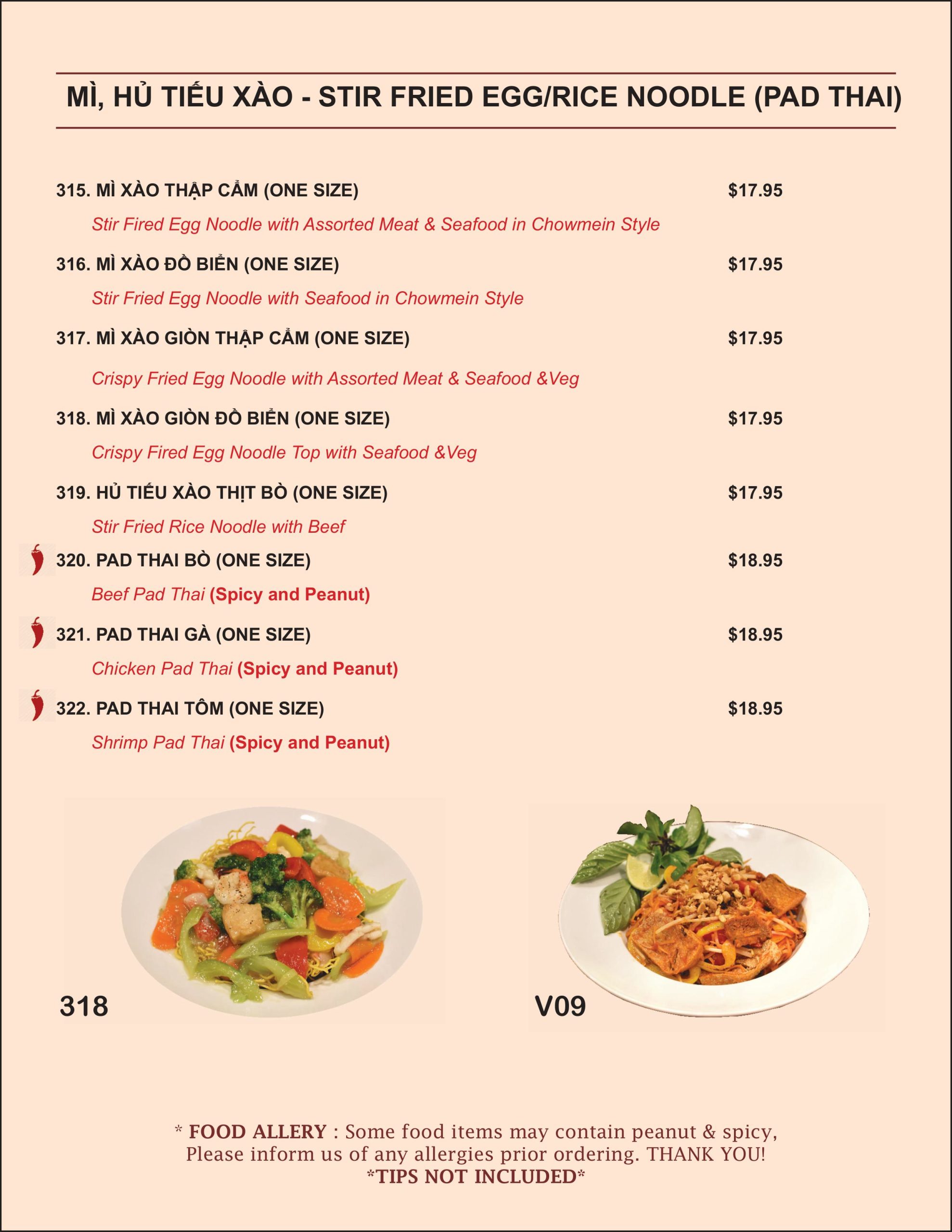 MÌ, HỦ TIẾU XÀO - STIR FRIED EGG/RICE NOODLE (PAD THAI)

315. MÌ XÀO THẬP CẨM (ONE SIZE) $17.95

Stir Fired Egg Noodle with Assorted Meat & Seafood in Chowmein Style

316. MÌ XÀO ĐỒ BIỂN (ONE SIZE) $17.95

Stir Fried Egg Noodle with Seafood in Chowmein Style

317. MÌ XÀO GIÒN THẬP CẨM (ONE SIZE) $17.95

Crispy Fried Egg Noodle with Assorted Meat & Seafood &Veg

318. MÌ XÀO GIÒN ĐỒ BIỂN (ONE SIZE) $17.95

Crispy Fired Egg Noodle Top with Seafood &Veg

319. HỦ TIẾU XÀO THỊT BÒ (ONE SIZE) $17.95

Stir Fried Rice Noodle with Beef

320. PAD THAI BÒ (ONE SIZE) $18.95

Beef Pad Thai (Spicy and Peanut)

321. PAD THAI GÀ (ONE SIZE) $18.95

Chicken Pad Thai (Spicy and Peanut)

322. PAD THAI TÔM (ONE SIZE) $18.95

Shrimp Pad Thai (Spicy and Peanut)

318

V09

* FOOD ALLERY : Some food items may contain peanut & spicy, Please inform us of any allergies prior ordering. THANK YOU!
*TIPS NOT INCLUDED*